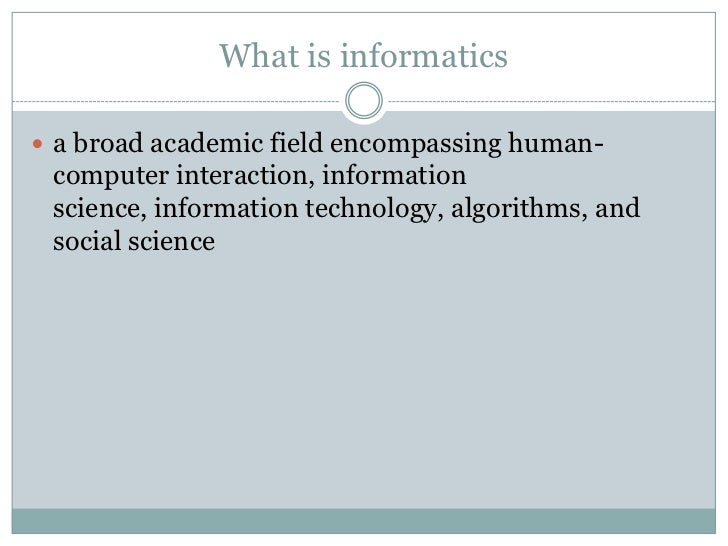 What is informatics

• a broad academic field encompassing human-computer interaction, information science, information technology, algorithms, and social science